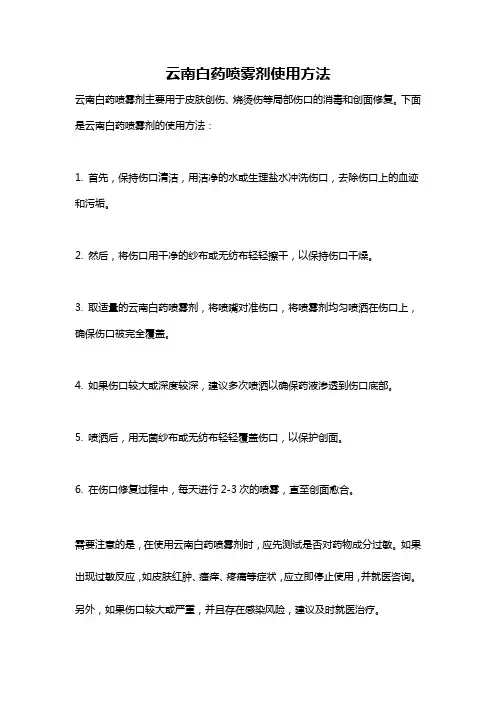 云南白药喷雾剂使用方法

云南白药喷雾剂主要用于皮肤创伤、烧烫伤等局部伤口的消毒和创面修复。下面是云南白药喷雾剂的使用方法：

1. 首先，保持伤口清洁，用洁净的水或生理盐水冲洗伤口，去除伤口上的血迹和污垢。

2. 然后，将伤口用干净的纱布或无纺布轻轻擦干，以保持伤口干燥。

3. 取适量的云南白药喷雾剂，将喷嘴对准伤口，将喷雾剂均匀喷洒在伤口上，确保伤口被完全覆盖。

4. 如果伤口较大或深度较深，建议多次喷洒以确保药液渗透到伤口底部。

5. 喷洒后，用无菌纱布或无纺布轻轻覆盖伤口，以保护创面。

6. 在伤口修复过程中，每天进行 2-3 次的喷雾，直至创面愈合。

需要注意的是，在使用云南白药喷雾剂时，应先测试是否对药物成分过敏。如果出现过敏反应，如皮肤红肿、瘙痒、疼痛等症状，应立即停止使用，并就医咨询。另外，如果伤口较大或严重，并且存在感染风险，建议及时就医治疗。